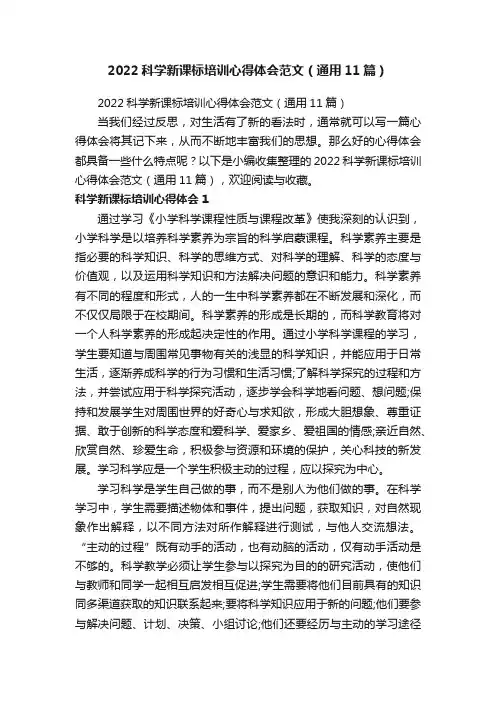 2022 科学新课标培训心得体会范文（通用 11 篇）

2022 科学新课标培训心得体会范文（通用 11 篇）

当我们经过反思，对生活有了新的看法时，通常就可以写一篇心得体会将其记下来，从而不断地丰富我们的思想。那么好的心得体会都具备一些什么特点呢？以下是小编收集整理的 2022 科学新课标培训心得体会范文（通用 11 篇），欢迎阅读与收藏。

科学新课标培训心得体会 1

通过学习《小学科学课程性质与课程改革》使我深刻的认识到，小学科学是以培养科学素养为宗旨的科学启蒙课程。科学素养主要是指必要的科学知识、科学的思维方式、对科学的理解、科学的态度与价值观，以及运用科学知识和方法解决问题的意识和能力。科学素养有不同的程度和形式，人的一生中科学素养都在不断发展和深化，而不仅仅局限于在校期间。科学素养的形成是长期的，而科学教育将对一个人科学素养的形成起决定性的作用。通过小学科学课程的学习，学生要知道与周围常见事物有关的浅显的科学知识，并能应用于日常生活，逐渐养成科学的行为习惯和生活习惯;了解科学探究的过程和方法，并尝试应用于科学探究活动，逐步学会科学地看问题、想问题;保持和发展学生对周围世界的好奇心与求知欲，形成大胆想象、尊重证据、敢于创新的科学态度和爱科学、爱家乡、爱祖国的情感;亲近自然、欣赏自然、珍爱生命，积极参与资源和环境的保护，关心科技的新发展。学习科学应是一个学生积极主动的过程，应以探究为中心。

学习科学是学生自己做的事，而不是别人为他们做的事。在科学学习中，学生需要描述物体和事件，提出问题，获取知识，对自然现象作出解释，以不同方法对所作解释进行测试，与他人交流想法。“主动的过程”既有动手的活动，也有动脑的活动，仅有动手活动是不够的。科学教学必须让学生参与以探究为目的的研究活动，使他们与教师和同学一起相互启发相互促进;学生需要将他们目前具有的知识同多渠道获取的知识联系起来;要将科学知识应用于新的问题;他们要参与解决问题、计划、决策、小组讨论;他们还要经历与主动的学习途径